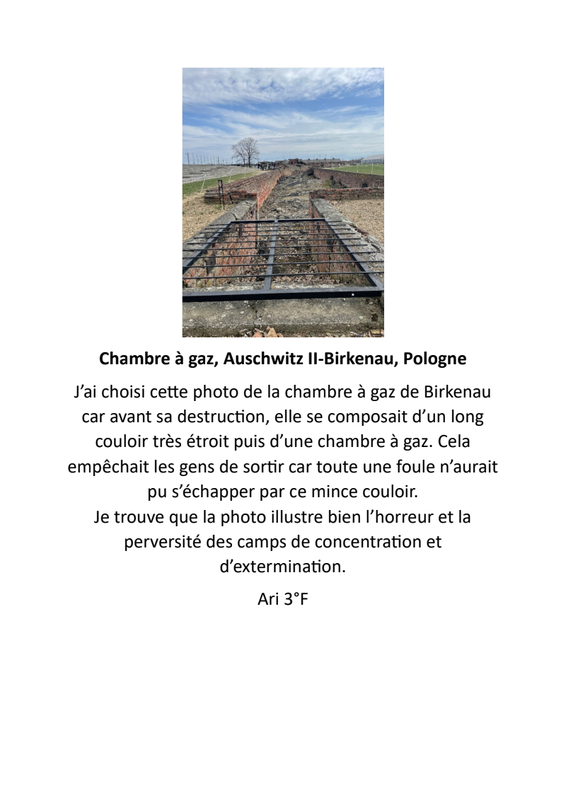 Chambre à gaz, Auschwitz II-Birkenau, Pologne

J'ai choisi cette photo de la chambre à gaz de Birkenau car avant sa destruction, elle se composait d'un long couloir très étroit puis d'une chambre à gaz. Cela empêchait les gens de sortir car toute une foule n'aurait pu s'échapper par ce mince couloir.
Je trouve que la photo illustre bien l'horreur et la perversité des camps de concentration et d'extermination.

Ari 3°F